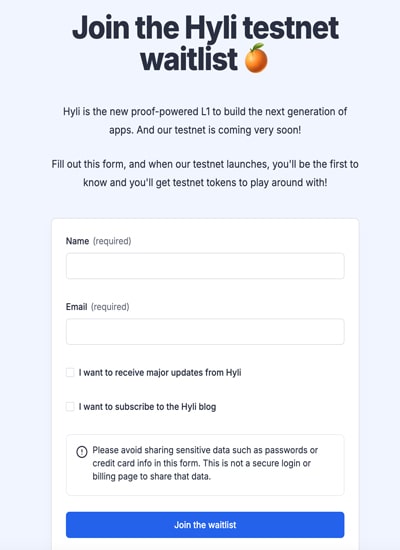 Join the Hyli testnet waitlist 🍊

Hyli is the new proof-powered L1 to build the next generation of apps. And our testnet is coming very soon!

Fill out this form, and when our testnet launches, you'll be the first to know and you'll get testnet tokens to play around with!

Name (required)

Email (required)

I want to receive major updates from Hyli

I want to subscribe to the Hyli blog

Please avoid sharing sensitive data such as passwords or credit card info in this form. This is not a secure login or billing page to share that data.

Join the waitlist